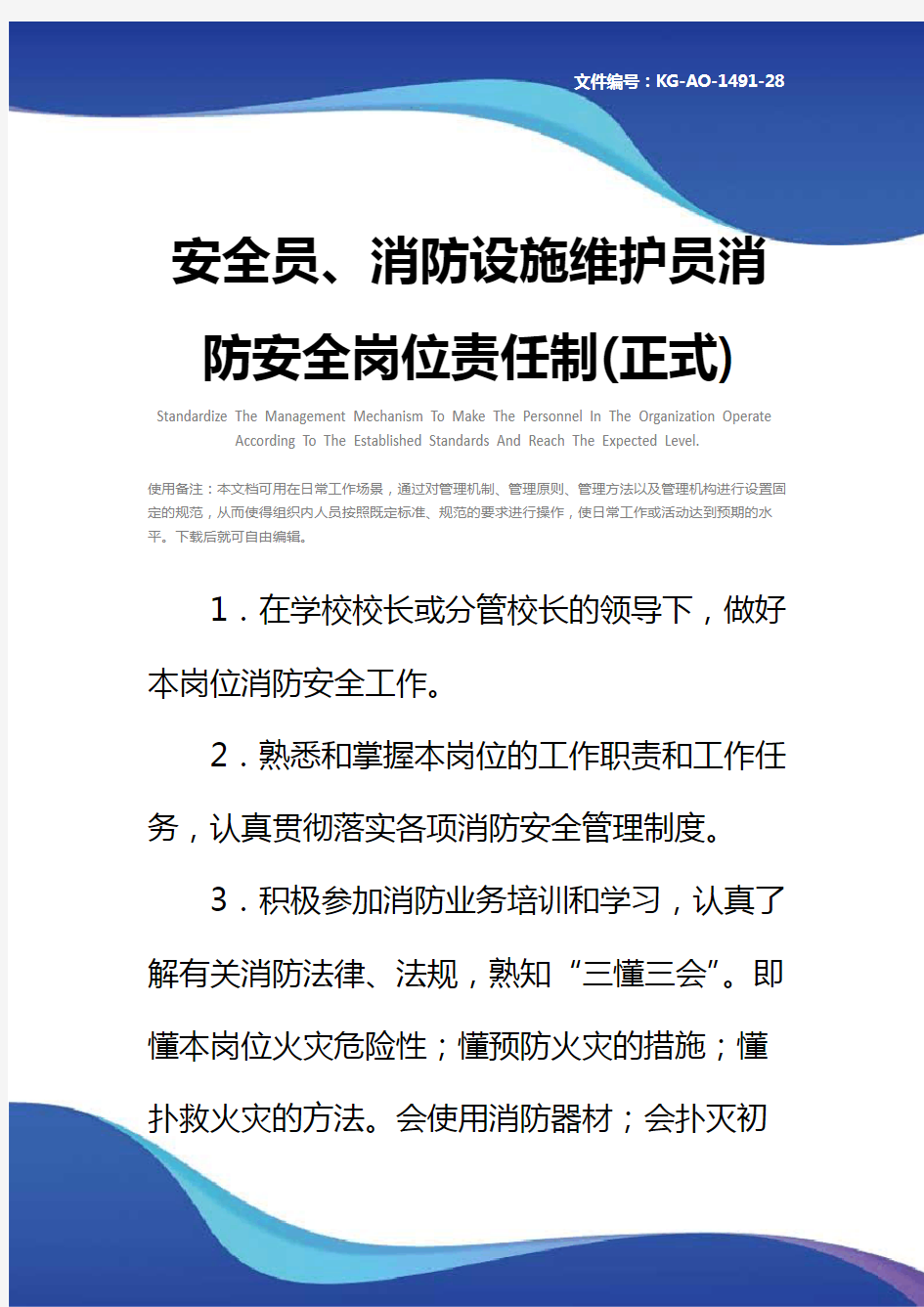 文件编号：KG-AO-1491-28

安全员、消防设施维护员消防安全岗位责任制(正式)

Standardize The Management Mechanism To Make The Personnel In The Organization Operate According To The Established Standards And Reach The Expected Level.

使用备注：本文档可用在日常工作场景，通过对管理机制、管理原则、管理方法以及管理机构进行设置固定的规范，从而使得组织内人员按照既定标准、规范的要求进行操作，使日常工作或活动达到预期的水平。下载后就可自由编辑。

1．在学校校长或分管校长的领导下，做好本岗位消防安全工作。

2．熟悉和掌握本岗位的工作职责和工作任务，认真贯彻落实各项消防安全管理制度。

3．积极参加消防业务培训和学习，认真了解有关消防法律、法规，熟知“三懂三会”。即懂本岗位火灾危险性；懂预防火灾的措施；懂扑救火灾的方法。会使用消防器材；会扑灭初